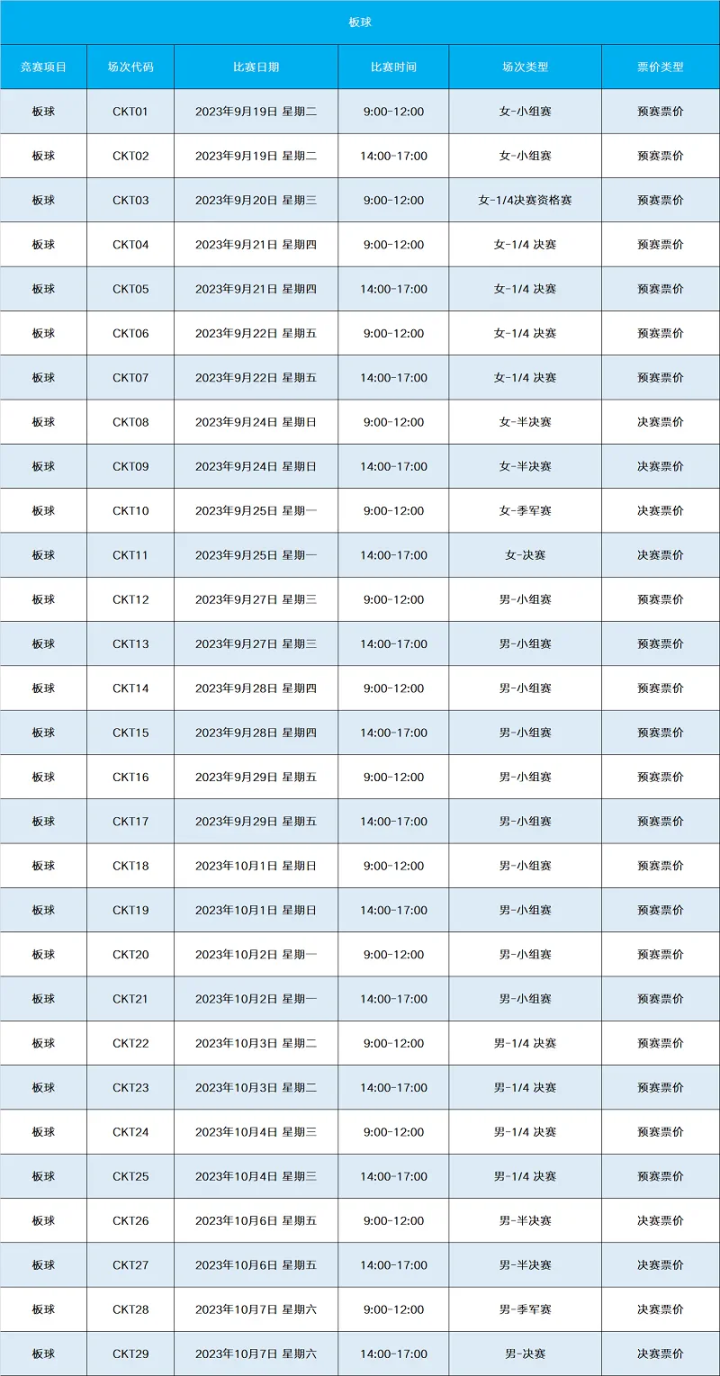 板球

| 竞赛项目 | 场次代码 | 比赛日期 | 比赛时间 | 场次类型 | 票价类型 |
|---|---|---|---|---|---|
| 板球 | CKT01 | 2023年9月19日 星期二 | 9:00-12:00 | 女-小组赛 | 预赛票价 |
| 板球 | CKT02 | 2023年9月19日 星期二 | 14:00-17:00 | 女-小组赛 | 预赛票价 |
| 板球 | CKT03 | 2023年9月20日 星期三 | 9:00-12:00 | 女-1/4决赛资格赛 | 预赛票价 |
| 板球 | CKT04 | 2023年9月21日 星期四 | 9:00-12:00 | 女-1/4 决赛 | 预赛票价 |
| 板球 | CKT05 | 2023年9月21日 星期四 | 14:00-17:00 | 女-1/4 决赛 | 预赛票价 |
| 板球 | CKT06 | 2023年9月22日 星期五 | 9:00-12:00 | 女-1/4 决赛 | 预赛票价 |
| 板球 | CKT07 | 2023年9月22日 星期五 | 14:00-17:00 | 女-1/4 决赛 | 预赛票价 |
| 板球 | CKT08 | 2023年9月24日 星期日 | 9:00-12:00 | 女-半决赛 | 决赛票价 |
| 板球 | CKT09 | 2023年9月24日 星期日 | 14:00-17:00 | 女-半决赛 | 决赛票价 |
| 板球 | CKT10 | 2023年9月25日 星期一 | 9:00-12:00 | 女-季军赛 | 决赛票价 |
| 板球 | CKT11 | 2023年9月25日 星期一 | 14:00-17:00 | 女-决赛 | 决赛票价 |
| 板球 | CKT12 | 2023年9月27日 星期三 | 9:00-12:00 | 男-小组赛 | 预赛票价 |
| 板球 | CKT13 | 2023年9月27日 星期三 | 14:00-17:00 | 男-小组赛 | 预赛票价 |
| 板球 | CKT14 | 2023年9月28日 星期四 | 9:00-12:00 | 男-小组赛 | 预赛票价 |
| 板球 | CKT15 | 2023年9月28日 星期四 | 14:00-17:00 | 男-小组赛 | 预赛票价 |
| 板球 | CKT16 | 2023年9月29日 星期五 | 9:00-12:00 | 男-小组赛 | 预赛票价 |
| 板球 | CKT17 | 2023年9月29日 星期五 | 14:00-17:00 | 男-小组赛 | 预赛票价 |
| 板球 | CKT18 | 2023年10月1日 星期日 | 9:00-12:00 | 男-小组赛 | 预赛票价 |
| 板球 | CKT19 | 2023年10月1日 星期日 | 14:00-17:00 | 男-小组赛 | 预赛票价 |
| 板球 | CKT20 | 2023年10月2日 星期一 | 9:00-12:00 | 男-小组赛 | 预赛票价 |
| 板球 | CKT21 | 2023年10月2日 星期一 | 14:00-17:00 | 男-小组赛 | 预赛票价 |
| 板球 | CKT22 | 2023年10月3日 星期二 | 9:00-12:00 | 男-1/4 决赛 | 预赛票价 |
| 板球 | CKT23 | 2023年10月3日 星期二 | 14:00-17:00 | 男-1/4 决赛 | 预赛票价 |
| 板球 | CKT24 | 2023年10月4日 星期三 | 9:00-12:00 | 男-1/4 决赛 | 预赛票价 |
| 板球 | CKT25 | 2023年10月4日 星期三 | 14:00-17:00 | 男-1/4 决赛 | 预赛票价 |
| 板球 | CKT26 | 2023年10月6日 星期五 | 9:00-12:00 | 男-半决赛 | 决赛票价 |
| 板球 | CKT27 | 2023年10月6日 星期五 | 14:00-17:00 | 男-半决赛 | 决赛票价 |
| 板球 | CKT28 | 2023年10月7日 星期六 | 9:00-12:00 | 男-季军赛 | 决赛票价 |
| 板球 | CKT29 | 2023年10月7日 星期六 | 14:00-17:00 | 男-决赛 | 决赛票价 |